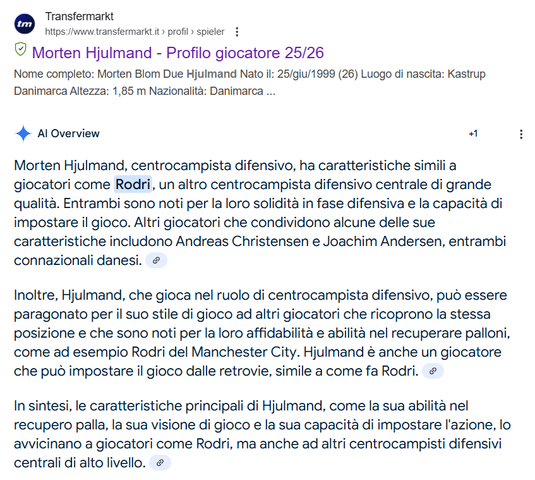 tm
Transfermarkt
https://www.transfermarkt.it › profil › spieler

Morten Hjulmand - Profilo giocatore 25/26

Nome completo: Morten Blom Due Hjulmand Nato il: 25/giu/1999 (26) Luogo di nascita: Kastrup Danimarca Altezza: 1,85 m Nazionalità: Danimarca ...

AI Overview

+1

Morten Hjulmand, centrocampista difensivo, ha caratteristiche simili a giocatori come Rodri, un altro centrocampista difensivo centrale di grande qualità. Entrambi sono noti per la loro solidità in fase difensiva e la capacità di impostare il gioco. Altri giocatori che condividono alcune delle sue caratteristiche includono Andreas Christensen e Joachim Andersen, entrambi connazionali danesi.

Inoltre, Hjulmand, che gioca nel ruolo di centrocampista difensivo, può essere paragonato per il suo stile di gioco ad altri giocatori che ricoprono la stessa posizione e che sono noti per la loro affidabilità e abilità nel recuperare palloni, come ad esempio Rodri del Manchester City. Hjulmand è anche un giocatore che può impostare il gioco dalle retrovie, simile a come fa Rodri.

In sintesi, le caratteristiche principali di Hjulmand, come la sua abilità nel recupero palla, la sua visione di gioco e la sua capacità di impostare l'azione, lo avvicinano a giocatori come Rodri, ma anche ad altri centrocampisti difensivi centrali di alto livello.